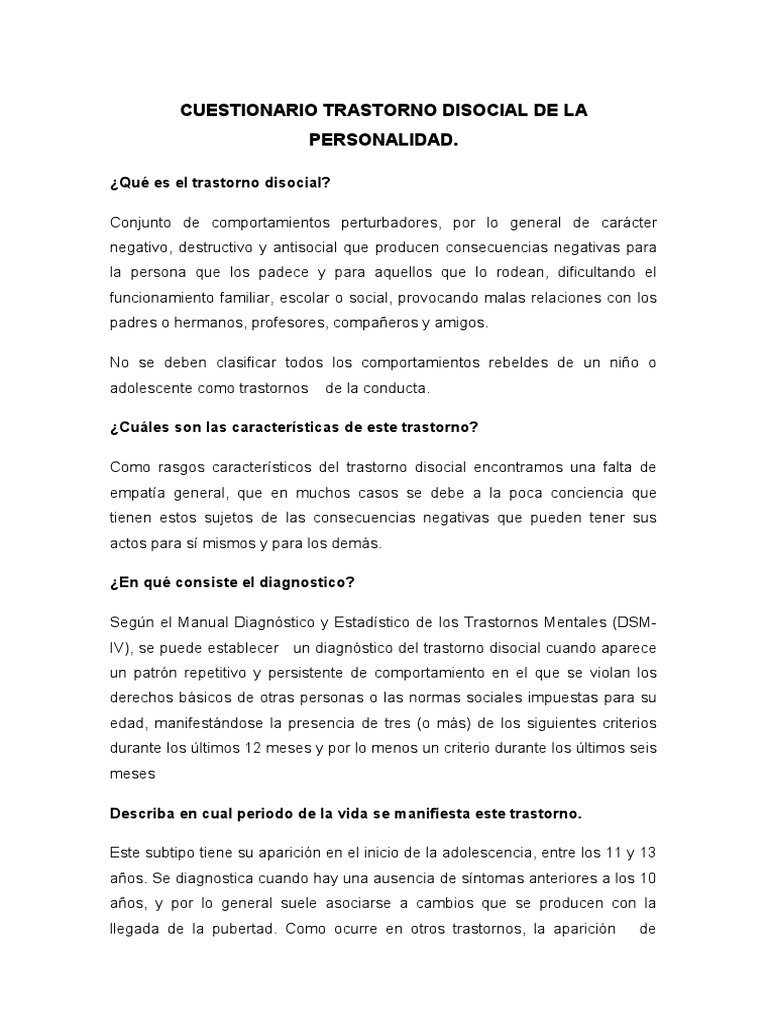 CUESTIONARIO TRASTORNO DISOCIAL DE LA PERSONALIDAD.

¿Qué es el trastorno disocial?

Conjunto de comportamientos perturbadores, por lo general de carácter negativo, destructivo y antisocial que producen consecuencias negativas para la persona que los padece y para aquellos que lo rodean, dificultando el funcionamiento familiar, escolar o social, provocando malas relaciones con los padres o hermanos, profesores, compañeros y amigos.

No se deben clasificar todos los comportamientos rebeldes de un niño o adolescente como trastornos de la conducta.

¿Cuáles son las características de este trastorno?

Como rasgos característicos del trastorno disocial encontramos una falta de empatía general, que en muchos casos se debe a la poca conciencia que tienen estos sujetos de las consecuencias negativas que pueden tener sus actos para sí mismos y para los demás.

¿En qué consiste el diagnostico?

Según el Manual Diagnóstico y Estadístico de los Trastornos Mentales (DSM-IV), se puede establecer un diagnóstico del trastorno disocial cuando aparece un patrón repetitivo y persistente de comportamiento en el que se violan los derechos básicos de otras personas o las normas sociales impuestas para su edad, manifestándose la presencia de tres (o más) de los siguientes criterios durante los últimos 12 meses y por lo menos un criterio durante los últimos seis meses

Describa en cual periodo de la vida se manifiesta este trastorno.

Este subtipo tiene su aparición en el inicio de la adolescencia, entre los 11 y 13 años. Se diagnostica cuando hay una ausencia de síntomas anteriores a los 10 años, y por lo general suele asociarse a cambios que se producen con la llegada de la pubertad. Como ocurre en otros trastornos, la aparición de